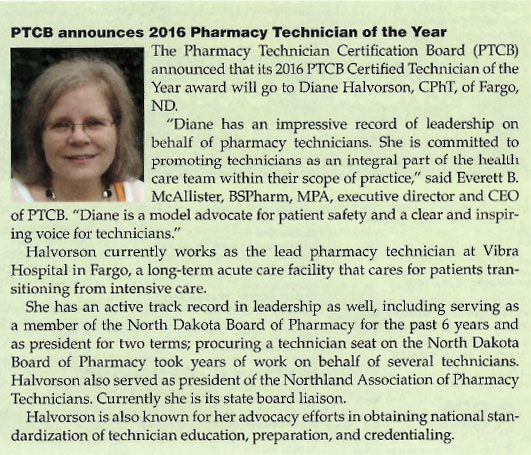 PTCB announces 2016 Pharmacy Technician of the Year

The Pharmacy Technician Certification Board (PTCB) announced that its 2016 PTCB Certified Technician of the Year award will go to Diane Halvorson, CPhT, of Fargo, ND.

"Diane has an impressive record of leadership on behalf of pharmacy technicians. She is committed to promoting technicians as an integral part of the health care team within their scope of practice," said Everett B. McAllister, BSPharm, MPA, executive director and CEO of PTCB. "Diane is a model advocate for patient safety and a clear and inspiring voice for technicians."

Halvorson currently works as the lead pharmacy technician at Vibra Hospital in Fargo, a long-term acute care facility that cares for patients transitioning from intensive care.

She has an active track record in leadership as well, including serving as a member of the North Dakota Board of Pharmacy for the past 6 years and as president for two terms; procuring a technician seat on the North Dakota Board of Pharmacy took years of work on behalf of several technicians. Halvorson also served as president of the Northland Association of Pharmacy Technicians. Currently she is its state board liaison.

Halvorson is also known for her advocacy efforts in obtaining national standardization of technician education, preparation, and credentialing.